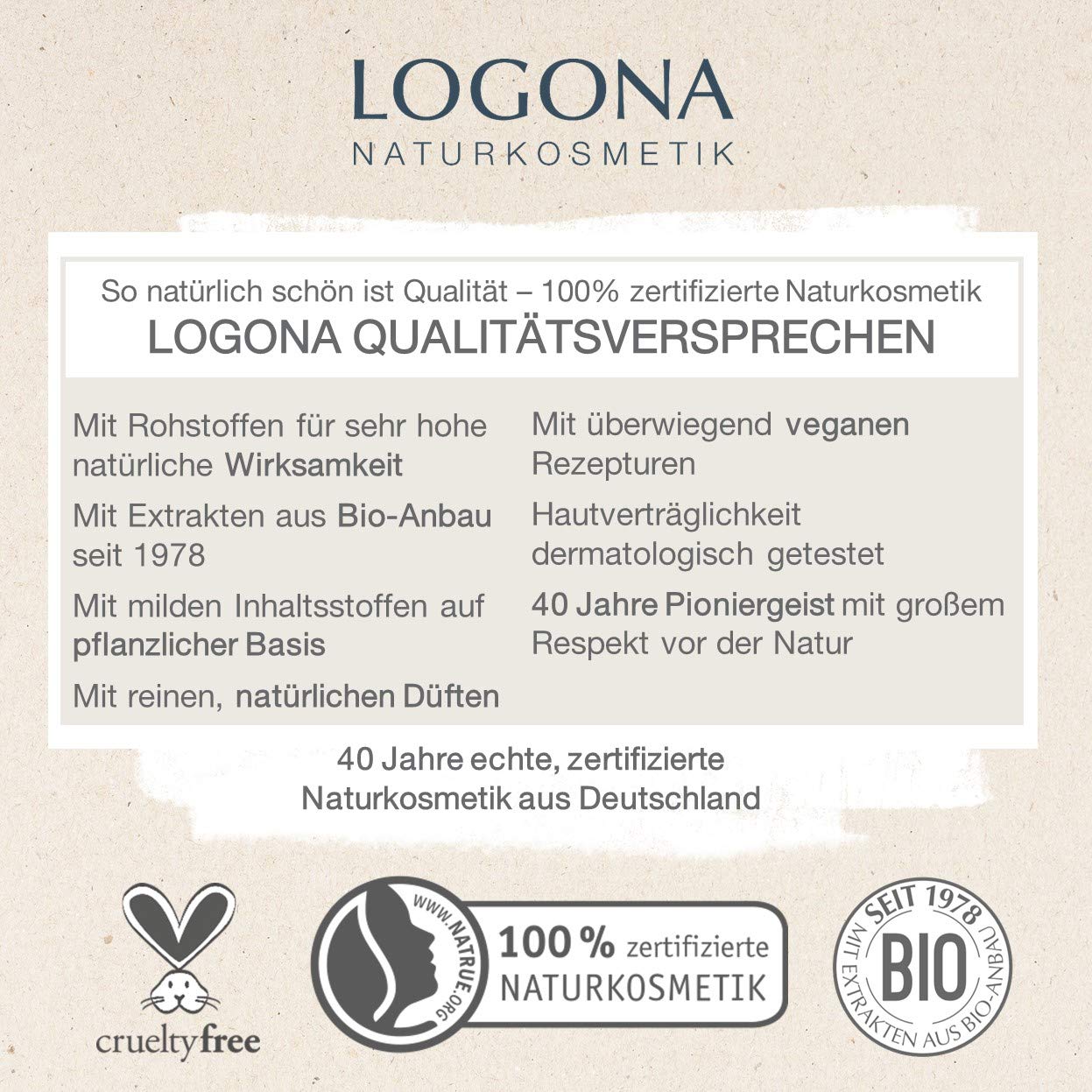 LOGONA
NATURKOSMETIK

So natürlich schön ist Qualität – 100% zertifizierte Naturkosmetik
LOGONA QUALITÄTSVERSPRECHEN

Mit Rohstoffen für sehr hohe natürliche Wirksamkeit

Mit Extrakten aus Bio-Anbau seit 1978

Mit milden Inhaltsstoffen auf pflanzlicher Basis

Mit reinen, natürlichen Düften

Mit überwiegend veganen Rezepturen

Hautverträglichkeit dermatologisch getestet

40 Jahre Pioniergeist mit großem Respekt vor der Natur

40 Jahre echte, zertifizierte Naturkosmetik aus Deutschland

crueltyfree

WWW.NATRUE.ORG
100 % zertifizierte NATURKOSMETIK

SEIT 1978
BIO
MIT EXTRAKTEN AUS BIO-ANBAU